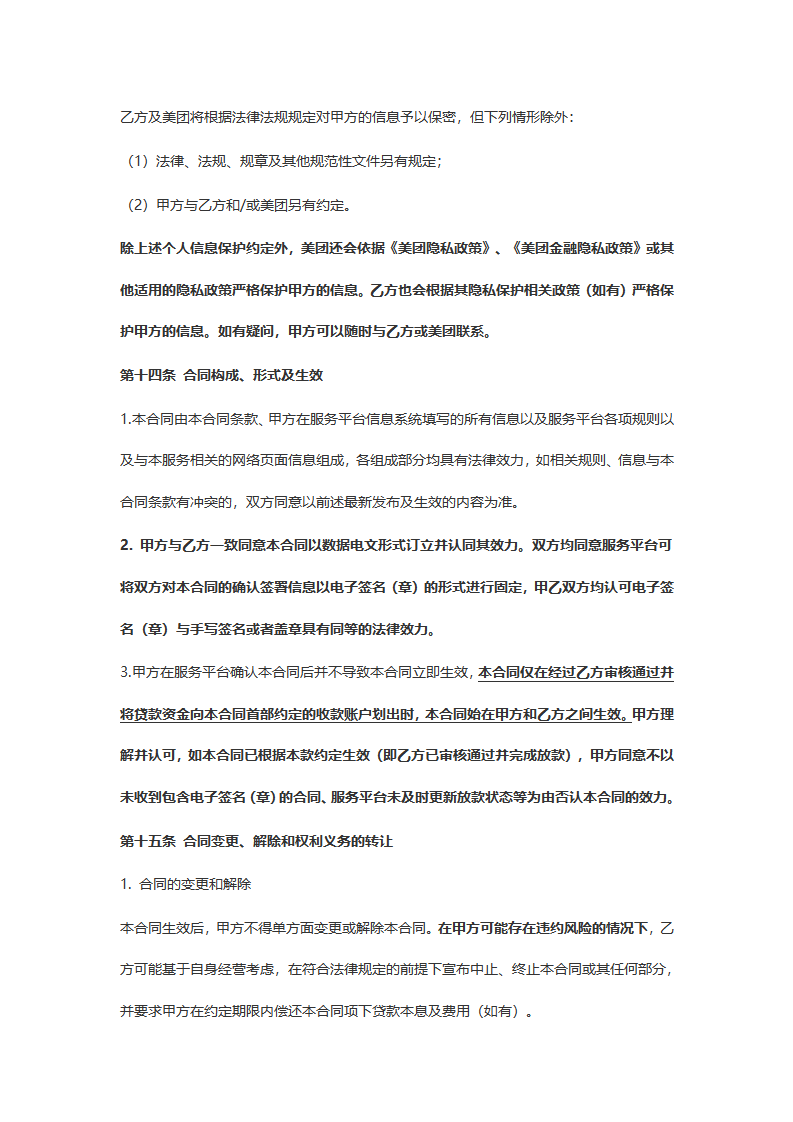 乙方及美团将根据法律法规规定对甲方的信息予以保密，但下列情形除外：

（1）法律、法规、规章及其他规范性文件另有规定；

（2）甲方与乙方和/或美团另有约定。

除上述个人信息保护约定外，美团还会依据《美团隐私政策》、《美团金融隐私政策》或其他适用的隐私政策严格保护甲方的信息。乙方也会根据其隐私保护相关政策（如有）严格保护甲方的信息。如有疑问，甲方可以随时与乙方或美团联系。

第十四条 合同构成、形式及生效

1.本合同由本合同条款、甲方在服务平台信息系统填写的所有信息以及服务平台各项规则以及与本服务相关的网络页面信息组成，各组成部分均具有法律效力，如相关规则、信息与本合同条款有冲突的，双方同意以前述最新发布及生效的内容为准。

2. 甲方与乙方一致同意本合同以数据电文形式订立并认同其效力。双方均同意服务平台可将双方对本合同的确认签署信息以电子签名（章）的形式进行固定，甲乙双方均认可电子签名（章）与手写签名或者盖章具有同等的法律效力。

3.甲方在服务平台确认本合同后并不导致本合同立即生效，本合同仅在经过乙方审核通过并将贷款资金向本合同首部约定的收款账户划出时，本合同始在甲方和乙方之间生效。甲方理解并认可，如本合同已根据本款约定生效（即乙方已审核通过并完成放款），甲方同意不以未收到包含电子签名（章）的合同、服务平台未及时更新放款状态等为由否认本合同的效力。

第十五条 合同变更、解除和权利义务的转让

1. 合同的变更和解除

本合同生效后，甲方不得单方面变更或解除本合同。在甲方可能存在违约风险的情况下，乙方可能基于自身经营考虑，在符合法律规定的前提下宣布中止、终止本合同或其任何部分，并要求甲方在约定期限内偿还本合同项下贷款本息及费用（如有）。